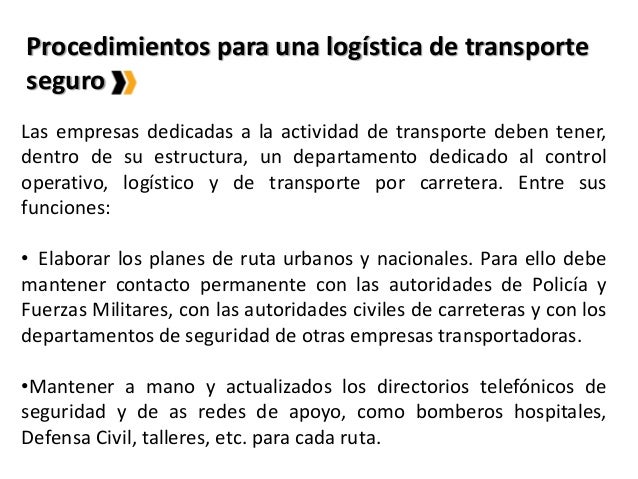 Procedimientos para una logística de transporte seguro

Las empresas dedicadas a la actividad de transporte deben tener, dentro de su estructura, un departamento dedicado al control operativo, logístico y de transporte por carretera. Entre sus funciones:

• Elaborar los planes de ruta urbanos y nacionales. Para ello debe mantener contacto permanente con las autoridades de Policía y Fuerzas Militares, con las autoridades civiles de carreteras y con los departamentos de seguridad de otras empresas transportadoras.

•Mantener a mano y actualizados los directorios telefónicos de seguridad y de as redes de apoyo, como bomberos hospitales, Defensa Civil, talleres, etc. para cada ruta.